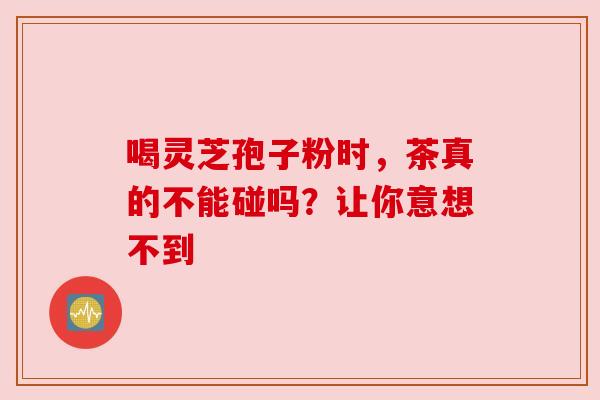 喝灵芝孢子粉时，茶真的不能碰吗？让你意想不到